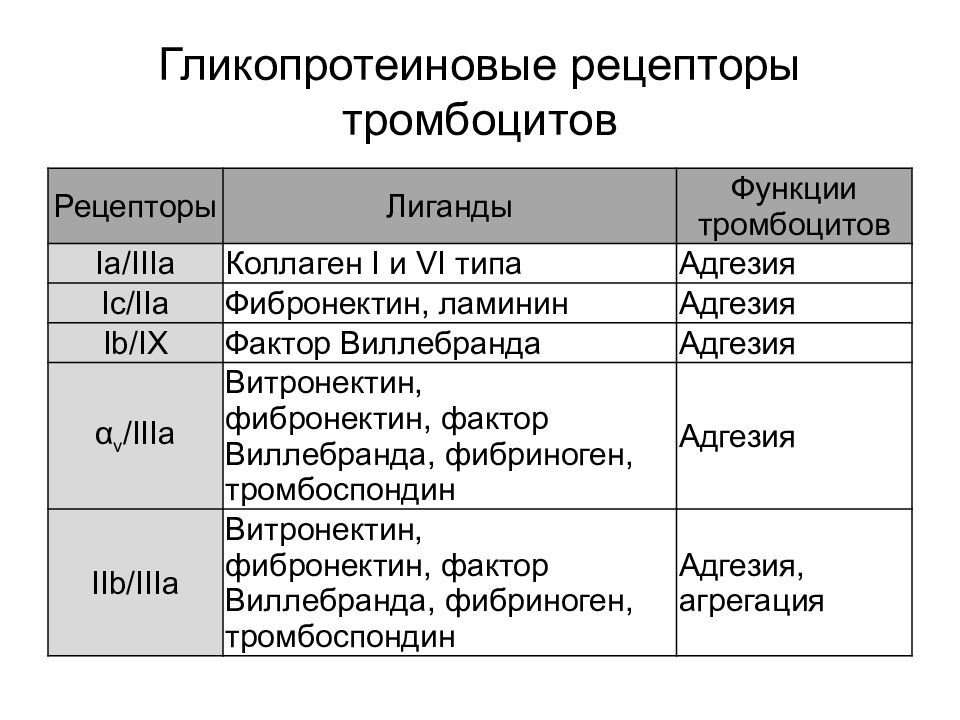 Гликопротеиновые рецепторы тромбоцитов

| Рецепторы | Лиганды | Функции тромбоцитов |
|---|---|---|
| Ia/IIIa | Коллаген I и VI типа | Адгезия |
| Ic/IIa | Фибронектин, ламинин | Адгезия |
| Ib/IX | Фактор Виллебранда | Адгезия |
| $\alpha_v$/IIIa | Витронектин, фибронектин, фактор Виллебранда, фибриноген, тромбоспондин | Адгезия |
| IIb/IIIa | Витронектин, фибронектин, фактор Виллебранда, фибриноген, тромбоспондин | Адгезия, агрегация |